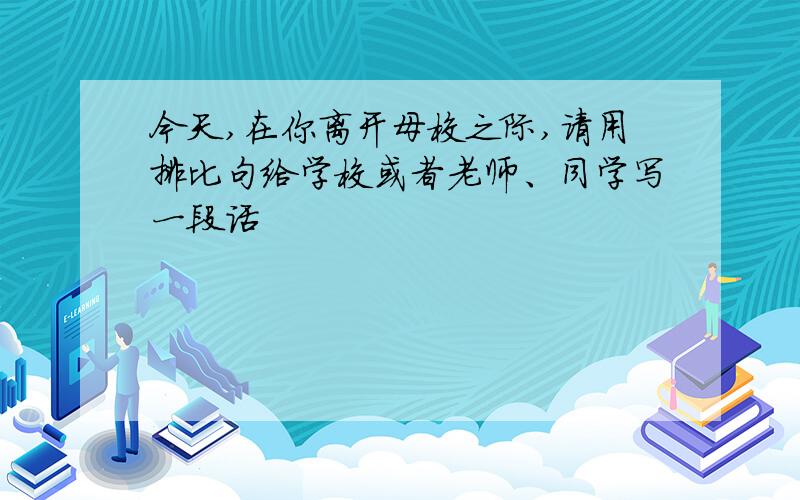 今天,在你离开母校之际,请用排比句给学校或者老师、同学写一段话

E-LEARNING